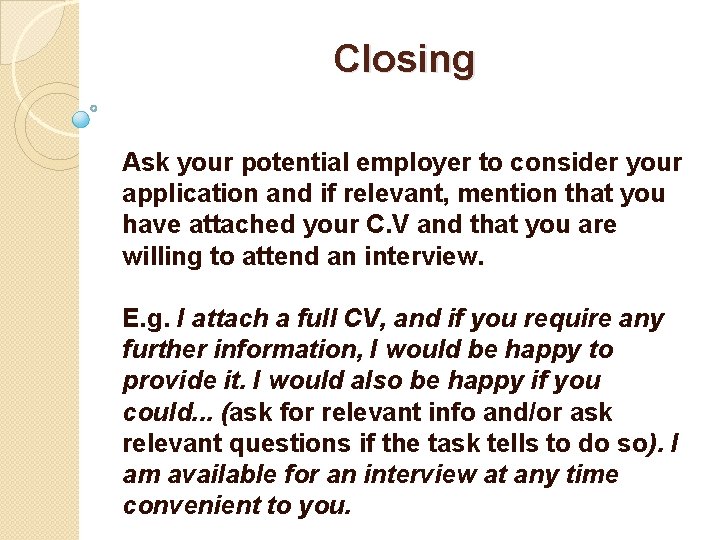 Closing

Ask your potential employer to consider your application and if relevant, mention that you have attached your C.V and that you are willing to attend an interview.

E.g. I attach a full CV, and if you require any further information, I would be happy to provide it. I would also be happy if you could... (ask for relevant info and/or ask relevant questions if the task tells to do so). I am available for an interview at any time convenient to you.